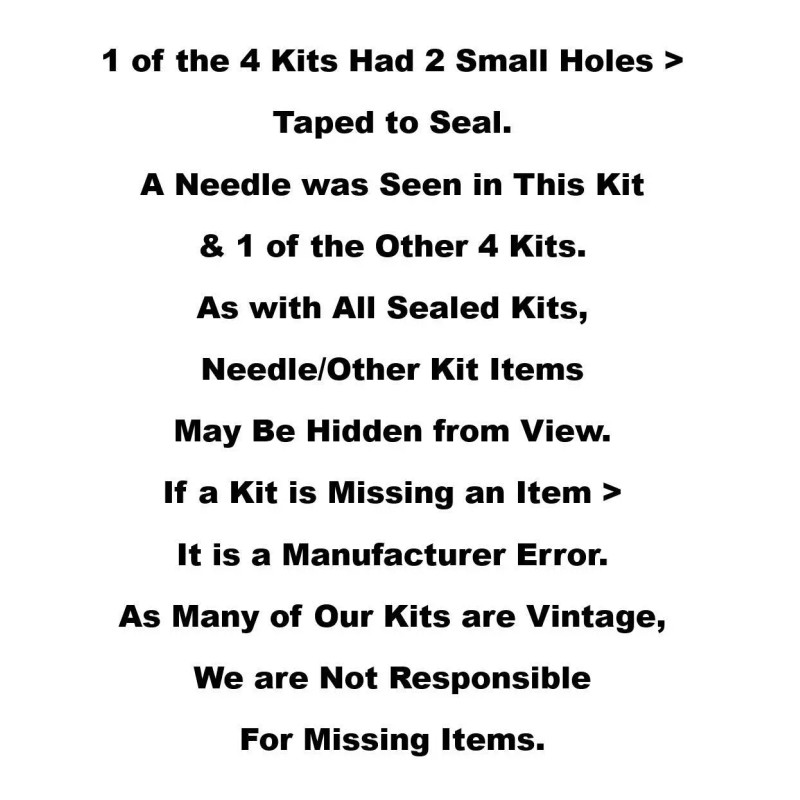 1 of the 4 Kits Had 2 Small Holes >

Taped to Seal.

A Needle was Seen in This Kit

& 1 of the Other 4 Kits.

As with All Sealed Kits,

Needle/Other Kit Items

May Be Hidden from View.

If a Kit is Missing an Item >

It is a Manufacturer Error.

As Many of Our Kits are Vintage,

We are Not Responsible

For Missing Items.